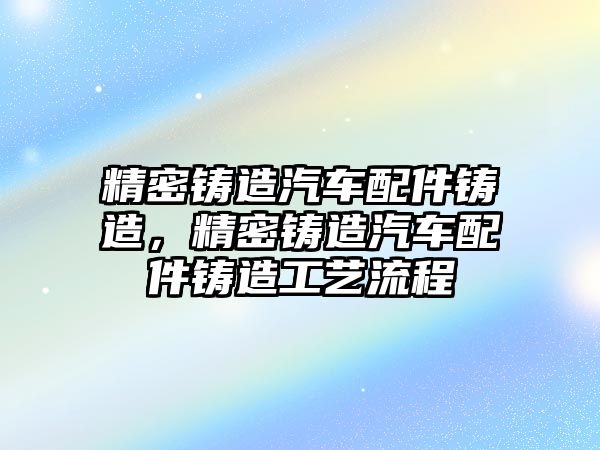 精密铸造汽车配件铸造，精密铸造汽车配件铸造工艺流程